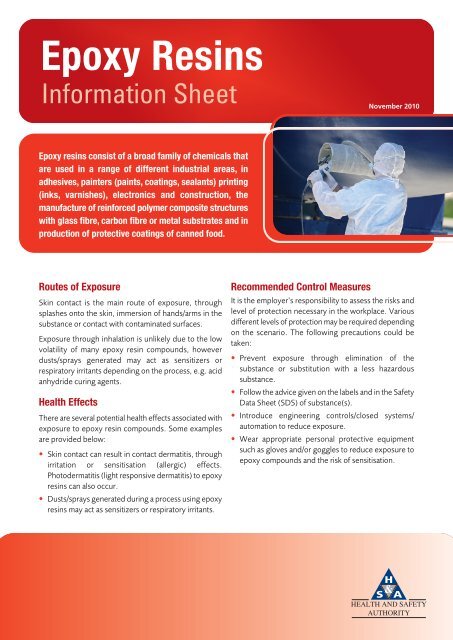 Epoxy Resins
Information Sheet

November 2010

Epoxy resins consist of a broad family of chemicals that are used in a range of different industrial areas, in adhesives, painters (paints, coatings, sealants) printing (inks, varnishes), electronics and construction, the manufacture of reinforced polymer composite structures with glass fibre, carbon fibre or metal substrates and in production of protective coatings of canned food.

Routes of Exposure

Skin contact is the main route of exposure, through splashes onto the skin, immersion of hands/arms in the substance or contact with contaminated surfaces.

Exposure through inhalation is unlikely due to the low volatility of many epoxy resin compounds, however dusts/sprays generated may act as sensitizers or respiratory irritants depending on the process, e.g. acid anhydride curing agents.

Health Effects

There are several potential health effects associated with exposure to epoxy resin compounds. Some examples are provided below:

• Skin contact can result in contact dermatitis, through irritation or sensitisation (allergic) effects. Photodermatitis (light responsive dermatitis) to epoxy resins can also occur.

• Dusts/sprays generated during a process using epoxy resins may act as sensitizers or respiratory irritants.

Recommended Control Measures

It is the employer's responsibility to assess the risks and level of protection necessary in the workplace. Various different levels of protection may be required depending on the scenario. The following precautions could be taken:

• Prevent exposure through elimination of the substance or substitution with a less hazardous substance.

• Follow the advice given on the labels and in the Safety Data Sheet (SDS) of substance(s).

• Introduce engineering controls/closed systems/ automation to reduce exposure.

• Wear appropriate personal protective equipment such as gloves and/or goggles to reduce exposure to epoxy compounds and the risk of sensitisation.

H S A
HEALTH AND SAFETY AUTHORITY